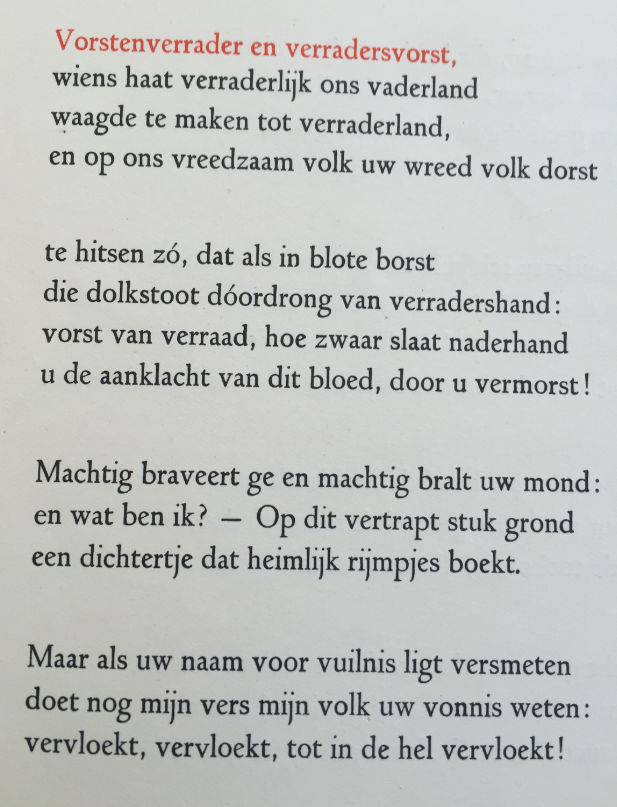 Vorstenverrader en verradersvorst,
wiens haat verraderlijk ons vaderland
waagde te maken tot verraderland,
en op ons vreedzaam volk uw wreed volk dorst

te hitsen zó, dat als in blote borst
die dolkstoot dóordrong van verradershand:
vorst van verraad, hoe zwaar slaat naderhand
u de aanklacht van dit bloed, door u vermorst!

Machtig braveert ge en machtig bralt uw mond:
en wat ben ik? — Op dit vertrapt stuk grond
een dichtertje dat heimlijk rijmpjes boekt.

Maar als uw naam voor vuilnis ligt versmeten
doet nog mijn vers mijn volk uw vonnis weten:
vervloekt, vervloekt, tot in de hel vervloekt!